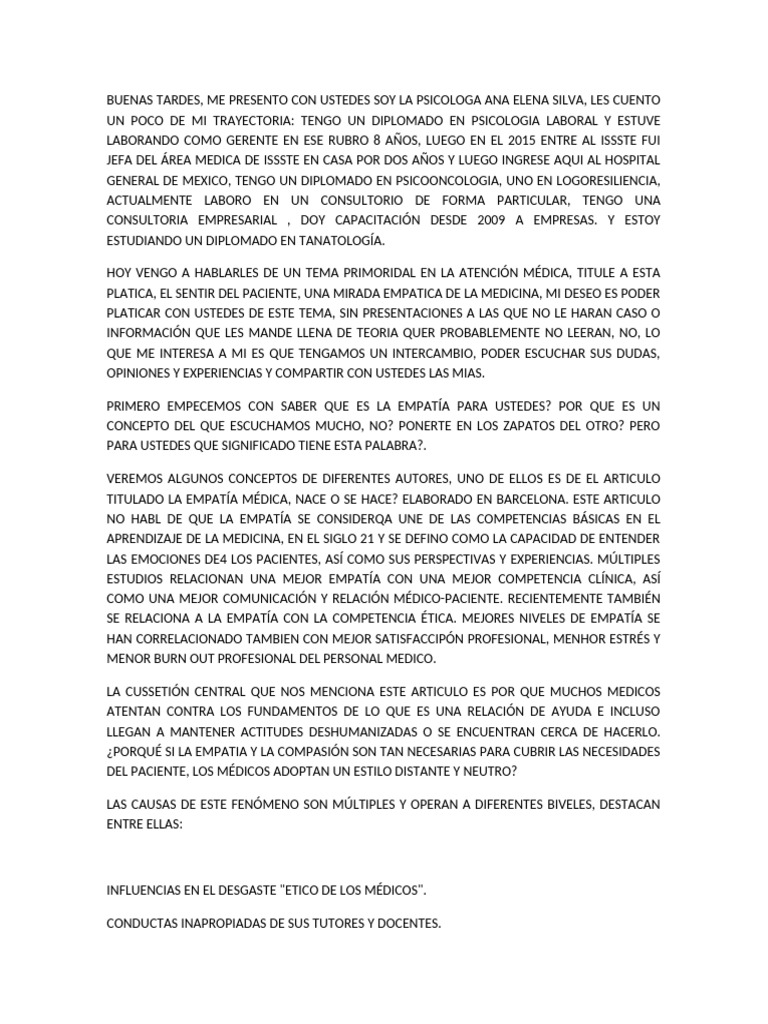 BUENAS TARDES, ME PRESENTO CON USTEDES SOY LA PSICOLOGA ANA ELENA SILVA, LES CUENTO UN POCO DE MI TRAYECTORIA: TENGO UN DIPLOMADO EN PSICOLOGIA LABORAL Y ESTUVE LABORANDO COMO GERENTE EN ESE RUBRO 8 AÑOS, LUEGO EN EL 2015 ENTRE AL ISSSTE FUI JEFA DEL ÁREA MEDICA DE ISSSTE EN CASA POR DOS AÑOS Y LUEGO INGRESE AQUI AL HOSPITAL GENERAL DE MEXICO, TENGO UN DIPLOMADO EN PSICOONCOLOGIA, UNO EN LOGORESILIENCIA, ACTUALMENTE LABORO EN UN CONSULTORIO DE FORMA PARTICULAR, TENGO UNA CONSULTORIA EMPRESARIAL , DOY CAPACITACIÓN DESDE 2009 A EMPRESAS. Y ESTOY ESTUDIANDO UN DIPLOMADO EN TANATOLOGÍA.

HOY VENGO A HABLARLES DE UN TEMA PRIMORIDAL EN LA ATENCIÓN MÉDICA, TITULE A ESTA PLATICA, EL SENTIR DEL PACIENTE, UNA MIRADA EMPATICA DE LA MEDICINA, MI DESEO ES PODER PLATICAR CON USTEDES DE ESTE TEMA, SIN PRESENTACIONES A LAS QUE NO LE HARAN CASO O INFORMACIÓN QUE LES MANDE LLENA DE TEORIA QUER PROBABLEMENTE NO LEERAN, NO, LO QUE ME INTERESA A MI ES QUE TENGAMOS UN INTERCAMBIO, PODER ESCUCHAR SUS DUDAS, OPINIONES Y EXPERIENCIAS Y COMPARTIR CON USTEDES LAS MIAS.

PRIMERO EMPECEMOS CON SABER QUE ES LA EMPATÍA PARA USTEDES? POR QUE ES UN CONCEPTO DEL QUE ESCUCHAMOS MUCHO, NO? PONERTE EN LOS ZAPATOS DEL OTRO? PERO PARA USTEDES QUE SIGNIFICADO TIENE ESTA PALABRA?.

VEREMOS ALGUNOS CONCEPTOS DE DIFERENTES AUTORES, UNO DE ELLOS ES DE EL ARTICULO TITULADO LA EMPATÍA MÉDICA, NACE O SE HACE? ELABORADO EN BARCELONA. ESTE ARTICULO NO HABL DE QUE LA EMPATÍA SE CONSIDERQA UNE DE LAS COMPETENCIAS BÁSICAS EN EL APRENDIZAJE DE LA MEDICINA, EN EL SIGLO 21 Y SE DEFINO COMO LA CAPACIDAD DE ENTENDER LAS EMOCIONES DE4 LOS PACIENTES, ASÍ COMO SUS PERSPECTIVAS Y EXPERIENCIAS. MÚLTIPLES ESTUDIOS RELACIONAN UNA MEJOR EMPATÍA CON UNA MEJOR COMPETENCIA CLÍNICA, ASÍ COMO UNA MEJOR COMUNICACIÓN Y RELACIÓN MÉDICO-PACIENTE. RECIENTEMENTE TAMBIÉN SE RELACIONA A LA EMPATÍA CON LA COMPETENCIA ÉTICA. MEJORES NIVELES DE EMPATÍA SE HAN CORRELACIONADO TAMBIEN CON MEJOR SATISFACCIPÓN PROFESIONAL, MENHOR ESTRÉS Y MENOR BURN OUT PROFESIONAL DEL PERSONAL MEDICO.

LA CUSSETIÓN CENTRAL QUE NOS MENCIONA ESTE ARTICULO ES POR QUE MUCHOS MEDICOS ATENTAN CONTRA LOS FUNDAMENTOS DE LO QUE ES UNA RELACIÓN DE AYUDA E INCLUSO LLEGAN A MANTENER ACTITUDES DESHUMANIZADAS O SE ENCUENTRAN CERCA DE HACERLO. ¿PORQUÉ SI LA EMPATIA Y LA COMPASIÓN SON TAN NECESARIAS PARA CUBRIR LAS NECESIDADES DEL PACIENTE, LOS MÉDICOS ADOPTAN UN ESTILO DISTANTE Y NEUTRO?

LAS CAUSAS DE ESTE FENÓMENO SON MÚLTIPLES Y OPERAN A DIFERENTES BIVELES, DESTACAN ENTRE ELLAS:

INFLUENCIAS EN EL DESGASTE "ETICO DE LOS MÉDICOS".

CONDUCTAS INAPROPIADAS DE SUS TUTORES Y DOCENTES.